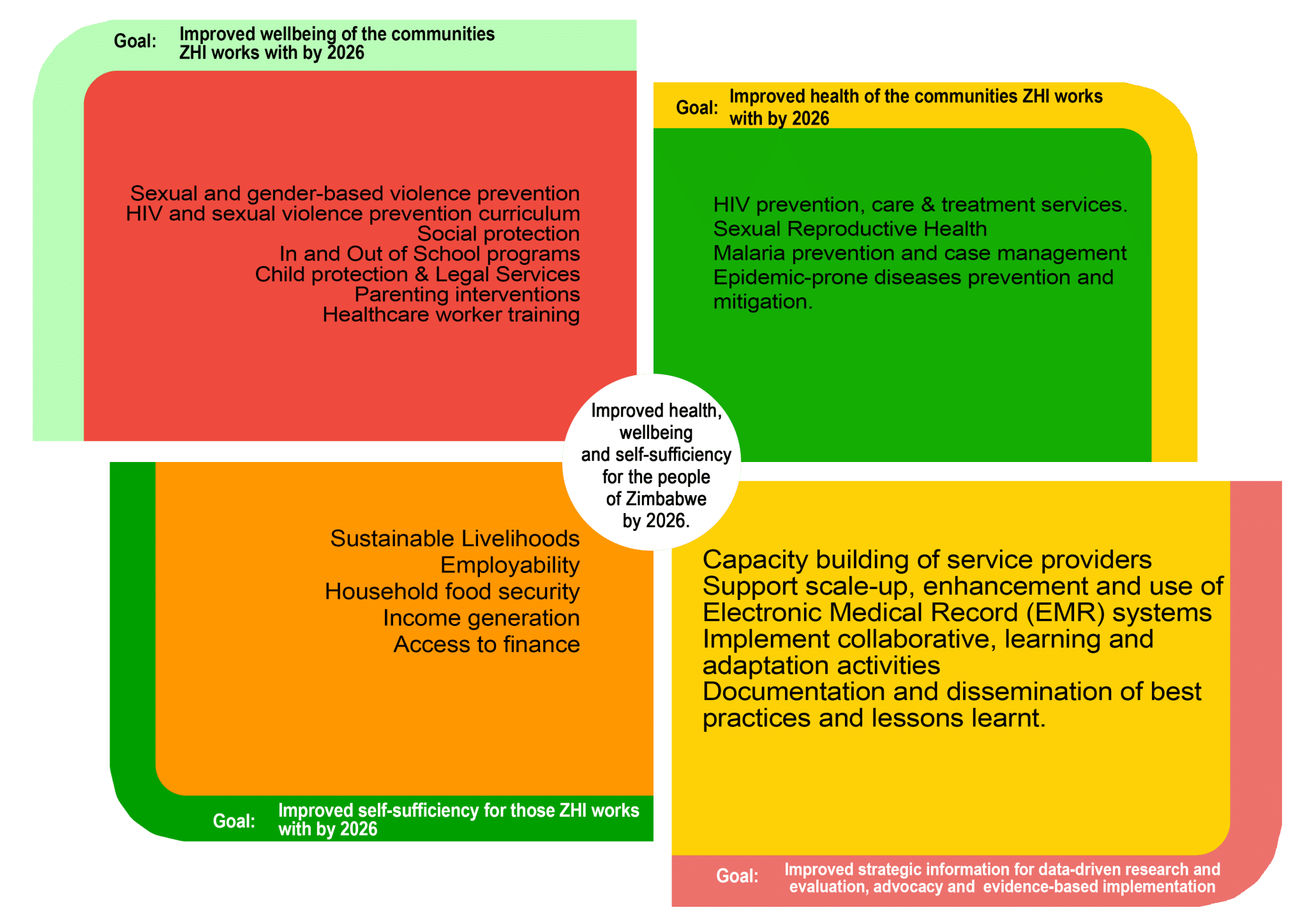 Goal: Improved wellbeing of the communities ZHI works with by 2026

Sexual and gender-based violence prevention
HIV and sexual violence prevention curriculum
Social protection
In and Out of School programs
Child protection & Legal Services
Parenting interventions
Healthcare worker training

Goal: Improved health of the communities ZHI works with by 2026

HIV prevention, care & treatment services.
Sexual Reproductive Health
Malaria prevention and case management
Epidemic-prone diseases prevention and mitigation.

Improved health, wellbeing and self-sufficiency for the people of Zimbabwe by 2026.

Sustainable Livelihoods
Employability
Household food security
Income generation
Access to finance

Goal: Improved self-sufficiency for those ZHI works with by 2026

Capacity building of service providers
Support scale-up, enhancement and use of Electronic Medical Record (EMR) systems
Implement collaborative, learning and adaptation activities
Documentation and dissemination of best practices and lessons learnt.

Goal: Improved strategic information for data-driven research and evaluation, advocacy and evidence-based implementation